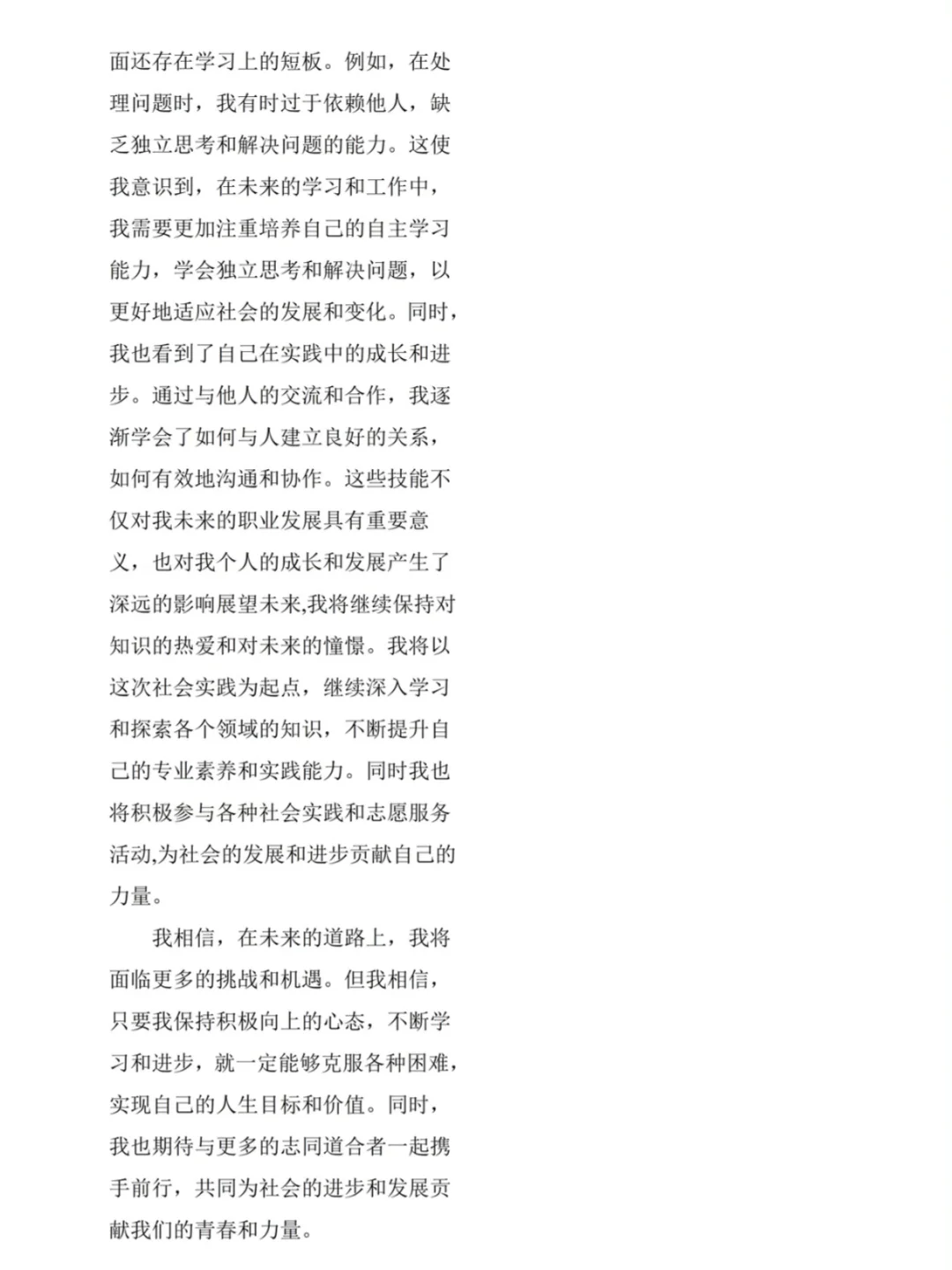 面还存在学习上的短板。例如，在处理问题时，我有时过于依赖他人，缺乏独立思考和解决问题的能力。这使我意识到，在未来的学习和工作中，我需要更加注重培养自己的自主学习能力，学会独立思考和解决问题，以更好地适应社会的发展和变化。同时，我也看到了自己在实践中的成长和进步。通过与他人的交流和合作，我逐渐学会了如何与人建立良好的关系，如何有效地沟通和协作。这些技能不仅对我未来的职业发展具有重要意义，也对我个人的成长和发展产生了深远的影响展望未来,我将继续保持对知识的热爱和对未来的憧憬。我将以这次社会实践为起点，继续深入学习和探索各个领域的知识，不断提升自己的专业素养和实践能力。同时我也将积极参与各种社会实践和志愿服务活动,为社会的发展和进步贡献自己的力量。

我相信，在未来的道路上，我将面临更多的挑战和机遇。但我相信，只要我保持积极向上的心态，不断学习和进步，就一定能够克服各种困难，实现自己的人生目标和价值。同时，我也期待与更多的志同道合者一起携手前行，共同为社会的进步和发展贡献我们的青春和力量。